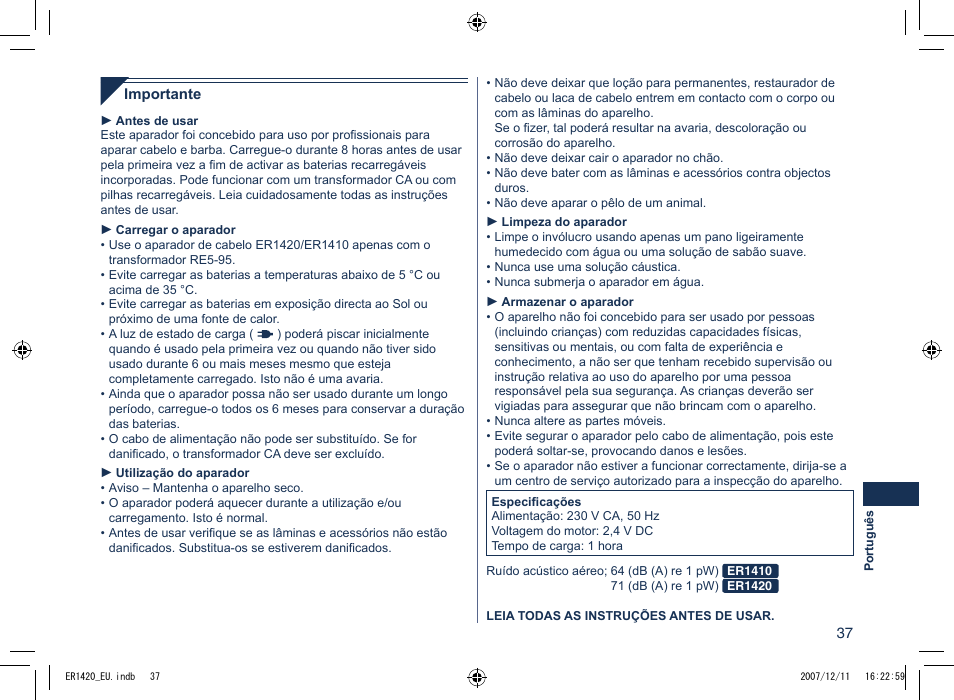 Importante

► Antes de usar
Este aparador foi concebido para uso por profissionais para aparar cabelo e barba. Carregue-o durante 8 horas antes de usar pela primeira vez a fim de activar as baterias recarregáveis incorporadas. Pode funcionar com um transformador CA ou com pilhas recarregáveis. Leia cuidadosamente todas as instruções antes de usar.

► Carregar o aparador
• Use o aparador de cabelo ER1420/ER1410 apenas com o transformador RE5-95.
• Evite carregar as baterias a temperaturas abaixo de 5 °C ou acima de 35 °C.
• Evite carregar as baterias em exposição directa ao Sol ou próximo de uma fonte de calor.
• A luz de estado de carga ( ) poderá piscar inicialmente quando é usado pela primeira vez ou quando não tiver sido usado durante 6 ou mais meses mesmo que esteja completamente carregado. Isto não é uma avaria.
• Ainda que o aparador possa não ser usado durante um longo período, carregue-o todos os 6 meses para conservar a duração das baterias.
• O cabo de alimentação não pode ser substituído. Se for danificado, o transformador CA deve ser excluído.

► Utilização do aparador
• Aviso – Mantenha o aparelho seco.
• O aparador poderá aquecer durante a utilização e/ou carregamento. Isto é normal.
• Antes de usar verifique se as lâminas e acessórios não estão danificados. Substitua-os se estiverem danificados.

• Não deve deixar que loção para permanentes, restaurador de cabelo ou laca de cabelo entrem em contacto com o corpo ou com as lâminas do aparelho.
Se o fizer, tal poderá resultar na avaria, descoloração ou corrosão do aparelho.
• Não deve deixar cair o aparador no chão.
• Não deve bater com as lâminas e acessórios contra objectos duros.
• Não deve aparar o pêlo de um animal.

► Limpeza do aparador
• Limpe o invólucro usando apenas um pano ligeiramente humedecido com água ou uma solução de sabão suave.
• Nunca use uma solução cáustica.
• Nunca submerja o aparador em água.

► Armazenar o aparador
• O aparelho não foi concebido para ser usado por pessoas (incluindo crianças) com reduzidas capacidades físicas, sensitivas ou mentais, ou com falta de experiência e conhecimento, a não ser que tenham recebido supervisão ou instrução relativa ao uso do aparelho por uma pessoa responsável pela sua segurança. As crianças deverão ser vigiadas para assegurar que não brincam com o aparelho.
• Nunca altere as partes móveis.
• Evite segurar o aparador pelo cabo de alimentação, pois este poderá soltar-se, provocando danos e lesões.
• Se o aparador não estiver a funcionar correctamente, dirija-se a um centro de serviço autorizado para a inspecção do aparelho.

Especificações
Alimentação: 230 V CA, 50 Hz
Voltagem do motor: 2,4 V DC
Tempo de carga: 1 hora

Ruído acústico aéreo; 64 (dB (A) re 1 pW) ER1410
71 (dB (A) re 1 pW) ER1420

LEIA TODAS AS INSTRUÇÕES ANTES DE USAR.

Português

37

ER1420_EU.indb 37 2007/12/11 16:22:59